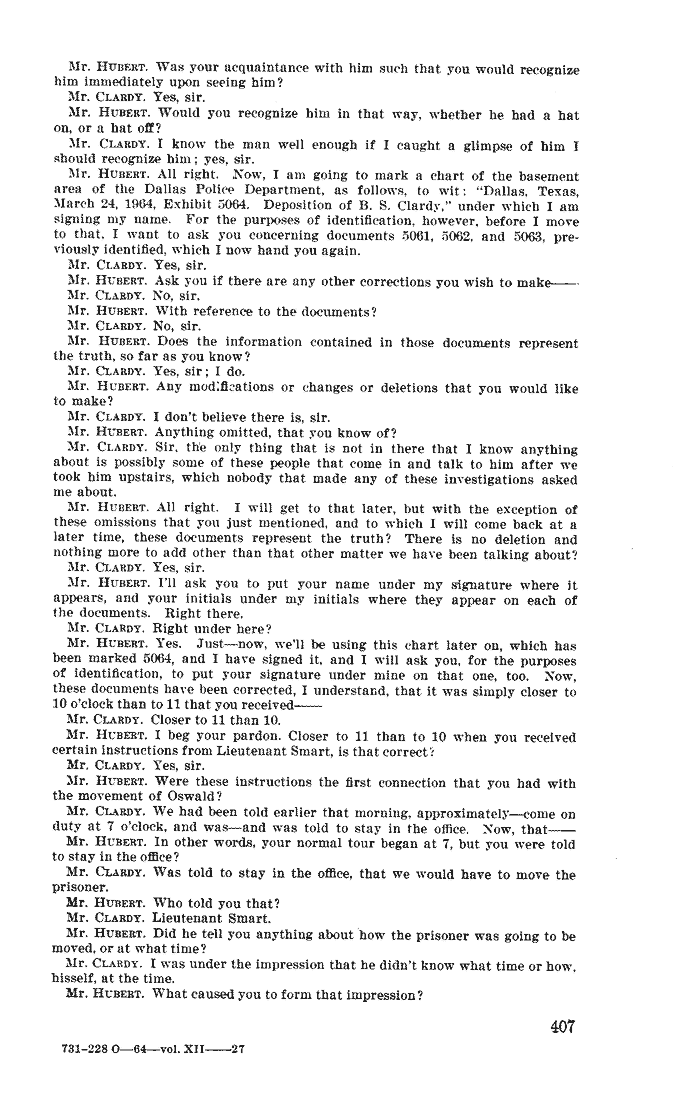 Mr. HUBERT. Was your acquaintance with him such that you would recognize him immediately upon seeing him?

Mr. CLARDY. Yes, sir.

Mr. HUBERT. Would you recognize him in that way, whether he had a hat on, or a hat off?

Mr. CLARDY. I know the man well enough if I caught a glimpse of him I should recognize him; yes, sir.

Mr. HUBERT. All right. Now, I am going to mark a chart of the basement area of the Dallas Police Department, as follows, to wit: "Dallas, Texas, March 24, 1964, Exhibit 5064. Deposition of B. S. Clardy," under which I am signing my name. For the purposes of identification, however, before I move to that, I want to ask you concerning documents 5061, 5062, and 5063, previously identified, which I now hand you again.

Mr. CLARDY. Yes, sir.

Mr. HUBERT. Ask you if there are any other corrections you wish to make——

Mr. CLARDY. No, sir.

Mr. HUBERT. With reference to the documents?

Mr. CLARDY. No, sir.

Mr. HUBERT. Does the information contained in those documents represent the truth, so far as you know?

Mr. CLARDY. Yes, sir; I do.

Mr. HUBERT. Any modifications or changes or deletions that you would like to make?

Mr. CLARDY. I don't believe there is, sir.

Mr. HUBERT. Anything omitted, that you know of?

Mr. CLARDY. Sir, the only thing that is not in there that I know anything about is possibly some of these people that come in and talk to him after we took him upstairs, which nobody that made any of these investigations asked me about.

Mr. HUBERT. All right. I will get to that later, but with the exception of these omissions that you just mentioned, and to which I will come back at a later time, these documents represent the truth? There is no deletion and nothing more to add other than that other matter we have been talking about?

Mr. CLARDY. Yes, sir.

Mr. HUBERT. I'll ask you to put your name under my signature where it appears, and your initials under my initials where they appear on each of the documents. Right there.

Mr. CLARDY. Right under here?

Mr. HUBERT. Yes. Just—now, we'll be using this chart later on, which has been marked 5064, and I have signed it, and I will ask you, for the purposes of identification, to put your signature under mine on that one, too. Now, these documents have been corrected, I understand, that it was simply closer to 10 o'clock than to 11 that you received——

Mr. CLARDY. Closer to 11 than 10.

Mr. HUBERT. I beg your pardon. Closer to 11 than to 10 when you received certain instructions from Lieutenant Smart, is that correct?

Mr. CLARDY. Yes, sir.

Mr. HUBERT. Were these instructions the first connection that you had with the movement of Oswald?

Mr. CLARDY. We had been told earlier that morning, approximately—come on duty at 7 o'clock, and was—and was told to stay in the office. Now, that——

Mr. HUBERT. In other words, your normal tour began at 7, but you were told to stay in the office?

Mr. CLARDY. Was told to stay in the office, that we would have to move the prisoner.

Mr. HUBERT. Who told you that?

Mr. CLARDY. Lieutenant Smart.

Mr. HUBERT. Did he tell you anything about how the prisoner was going to be moved, or at what time?

Mr. CLARDY. I was under the impression that he didn't know what time or how, hisself, at the time.

Mr. HUBERT. What caused you to form that impression?

407

731-228 O—64—vol. XII——27